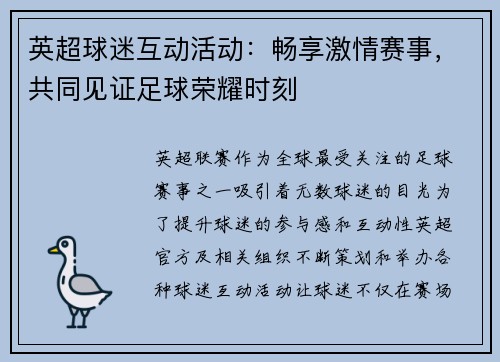 英超球迷互动活动：畅享激情赛事，共同见证足球荣耀时刻

英超联赛作为全球最受关注的足球赛事之一吸引着无数球迷的目光为了提升球迷的参与感和互动性英超官方及相关组织不断策划和举办各种球迷互动活动让球迷不仅在赛场